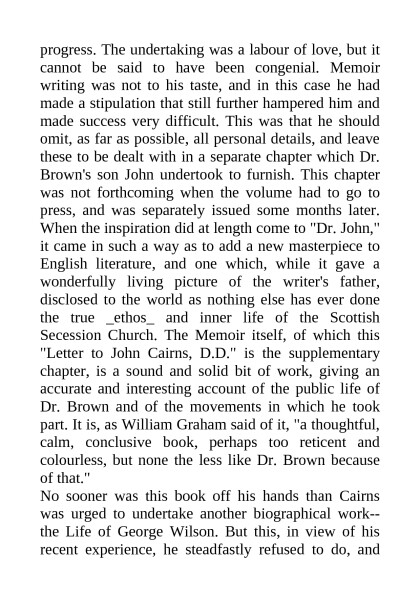 progress. The undertaking was a labour of love, but it cannot be said to have been congenial. Memoir writing was not to his taste, and in this case he had made a stipulation that still further hampered him and made success very difficult. This was that he should omit, as far as possible, all personal details, and leave these to be dealt with in a separate chapter which Dr. Brown's son John undertook to furnish. This chapter was not forthcoming when the volume had to go to press, and was separately issued some months later. When the inspiration did at length come to "Dr. John," it came in such a way as to add a new masterpiece to English literature, and one which, while it gave a wonderfully living picture of the writer's father, disclosed to the world as nothing else has ever done the true _ethos_ and inner life of the Scottish Secession Church. The Memoir itself, of which this "Letter to John Cairns, D.D." is the supplementary chapter, is a sound and solid bit of work, giving an accurate and interesting account of the public life of Dr. Brown and of the movements in which he took part. It is, as William Graham said of it, "a thoughtful, calm, conclusive book, perhaps too reticent and colourless, but none the less like Dr. Brown because of that."
No sooner was this book off his hands than Cairns was urged to undertake another biographical work--the Life of George Wilson. But this, in view of his recent experience, he steadfastly refused to do, and